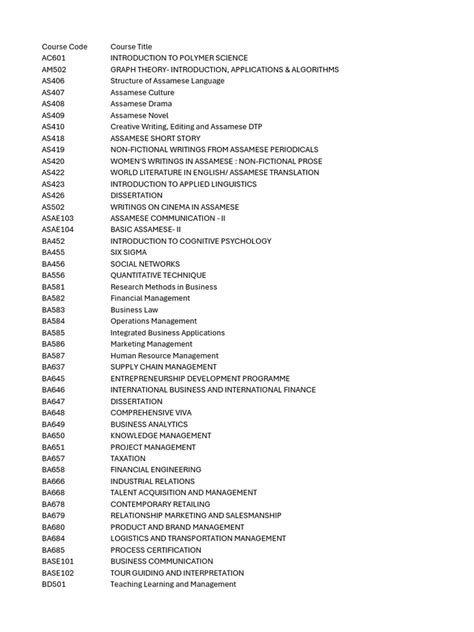 | Course Code | Course Title |
|---|---|
| AC601 | INTRODUCTION TO POLYMER SCIENCE |
| AM502 | GRAPH THEORY- INTRODUCTION, APPLICATIONS & ALGORITHMS |
| AS406 | Structure of Assamese Language |
| AS407 | Assamese Culture |
| AS408 | Assamese Drama |
| AS409 | Assamese Novel |
| AS410 | Creative Writing, Editing and Assamese DTP |
| AS418 | ASSAMESE SHORT STORY |
| AS419 | NON-FICTIONAL WRITINGS FROM ASSAMESE PERIODICALS |
| AS420 | WOMEN'S WRITINGS IN ASSAMESE : NON-FICTIONAL PROSE |
| AS422 | WORLD LITERATURE IN ENGLISH/ ASSAMESE TRANSLATION |
| AS423 | INTRODUCTION TO APPLIED LINGUISTICS |
| AS426 | DISSERTATION |
| AS502 | WRITINGS ON CINEMA IN ASSAMESE |
| ASAE103 | ASSAMESE COMMUNICATION - II |
| ASAE104 | BASIC ASSAMESE- II |
| BA452 | INTRODUCTION TO COGNITIVE PSYCHOLOGY |
| BA455 | SIX SIGMA |
| BA456 | SOCIAL NETWORKS |
| BA556 | QUANTITATIVE TECHNIQUE |
| BA581 | Research Methods in Business |
| BA582 | Financial Management |
| BA583 | Business Law |
| BA584 | Operations Management |
| BA585 | Integrated Business Applications |
| BA586 | Marketing Management |
| BA587 | Human Resource Management |
| BA637 | SUPPLY CHAIN MANAGEMENT |
| BA645 | ENTREPRENEURSHIP DEVELOPMENT PROGRAMME |
| BA646 | INTERNATIONAL BUSINESS AND INTERNATIONAL FINANCE |
| BA647 | DISSERTATION |
| BA648 | COMPREHENSIVE VIVA |
| BA649 | BUSINESS ANALYTICS |
| BA650 | KNOWLEDGE MANAGEMENT |
| BA651 | PROJECT MANAGEMENT |
| BA657 | TAXATION |
| BA658 | FINANCIAL ENGINEERING |
| BA666 | INDUSTRIAL RELATIONS |
| BA668 | TALENT ACQUISITION AND MANAGEMENT |
| BA678 | CONTEMPORARY RETAILING |
| BA679 | RELATIONSHIP MARKETING AND SALESMANSHIP |
| BA680 | PRODUCT AND BRAND MANAGEMENT |
| BA684 | LOGISTICS AND TRANSPORTATION MANAGEMENT |
| BA685 | PROCESS CERTIFICATION |
| BASE101 | BUSINESS COMMUNICATION |
| BASE102 | TOUR GUIDING AND INTERPRETATION |
| BD501 | Teaching Learning and Management |